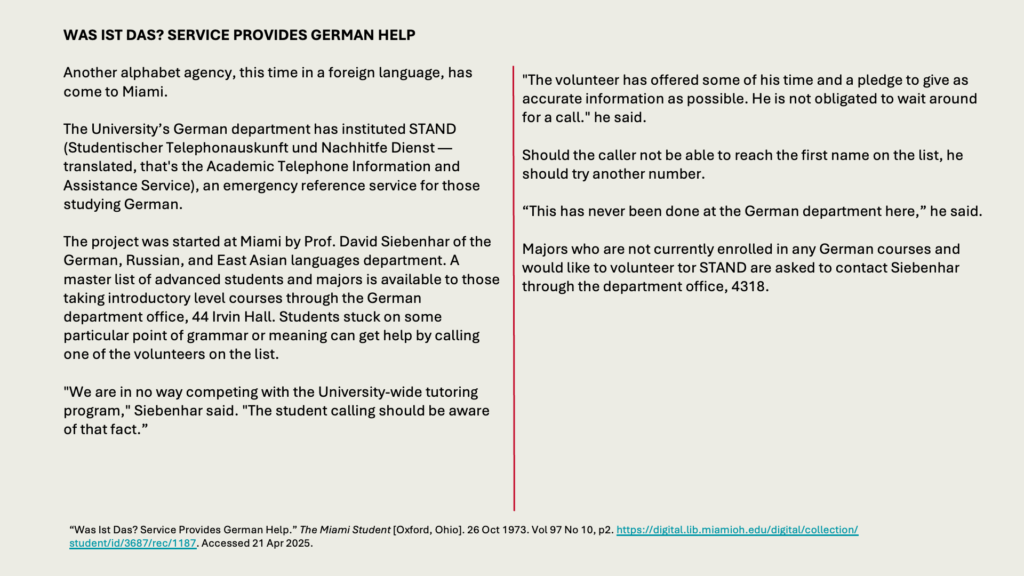 WAS IST DAS? SERVICE PROVIDES GERMAN HELP

Another alphabet agency, this time in a foreign language, has come to Miami.

The University's German department has instituted STAND (Studentischer Telephonauskunft und Nachhitfe Dienst — translated, that's the Academic Telephone Information and Assistance Service), an emergency reference service for those studying German.

The project was started at Miami by Prof. David Siebenhar of the German, Russian, and East Asian languages department. A master list of advanced students and majors is available to those taking introductory level courses through the German department office, 44 Irvin Hall. Students stuck on some particular point of grammar or meaning can get help by calling one of the volunteers on the list.

"We are in no way competing with the University-wide tutoring program," Siebenhar said. "The student calling should be aware of that fact."

"The volunteer has offered some of his time and a pledge to give as accurate information as possible. He is not obligated to wait around for a call." he said.

Should the caller not be able to reach the first name on the list, he should try another number.

"This has never been done at the German department here," he said.

Majors who are not currently enrolled in any German courses and would like to volunteer tor STAND are asked to contact Siebenhar through the department office, 4318.

"Was Ist Das? Service Provides German Help." The Miami Student [Oxford, Ohio]. 26 Oct 1973. Vol 97 No 10, p2. https://digital.lib.miamioh.edu/digital/collection/student/id/3687/rec/1187. Accessed 21 Apr 2025.